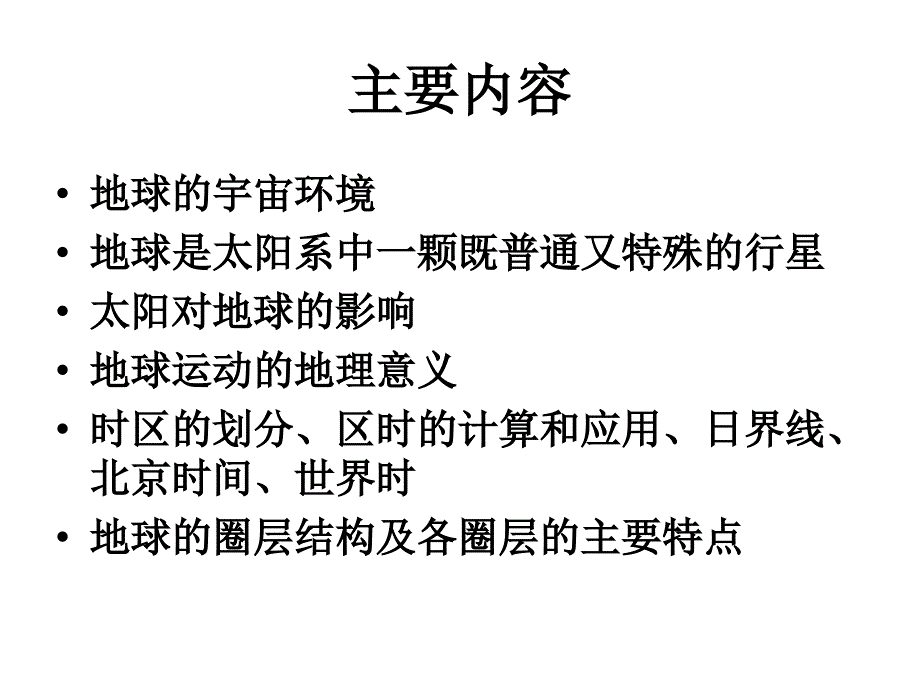 主要内容

• 地球的宇宙环境
• 地球是太阳系中一颗既普通又特殊的行星
• 太阳对地球的影响
• 地球运动的地理意义
• 时区的划分、区时的计算和应用、日界线、北京时间、世界时
• 地球的圈层结构及各圈层的主要特点